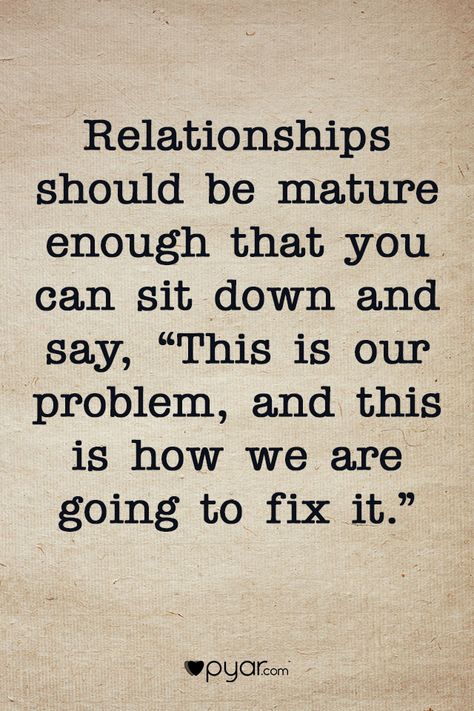 Relationships should be mature enough that you can sit down and say, “This is our problem, and this is how we are going to fix it.”

pyar.com